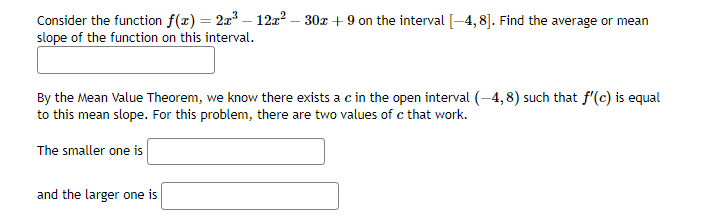 Consider the function $f(x) = 2x^3 - 12x^2 - 30x + 9$ on the interval $[-4, 8]$. Find the average or mean slope of the function on this interval.

By the Mean Value Theorem, we know there exists a $c$ in the open interval $(-4, 8)$ such that $f'(c)$ is equal to this mean slope. For this problem, there are two values of $c$ that work.

The smaller one is

and the larger one is